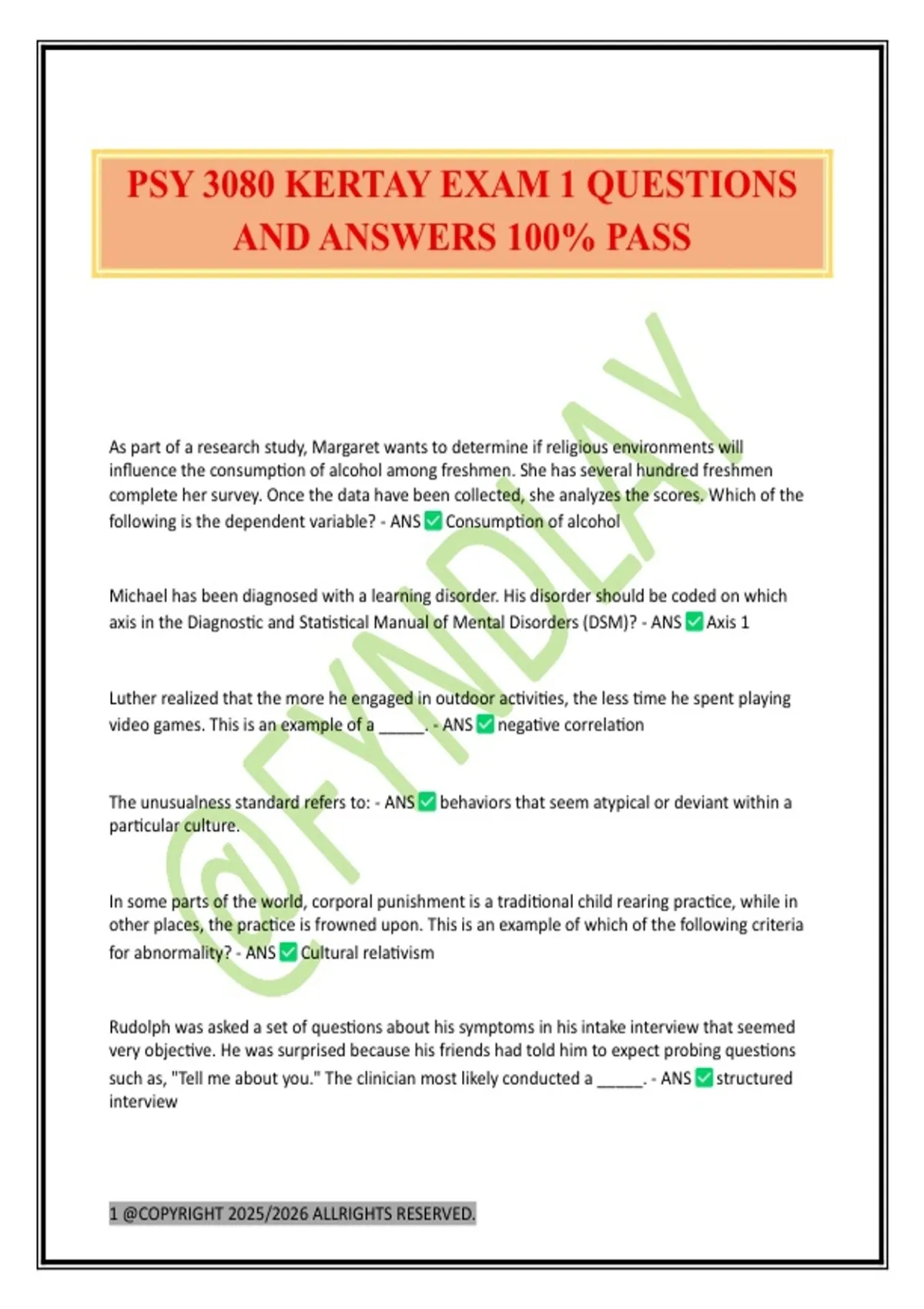 PSY 3080 KERTAY EXAM 1 QUESTIONS AND ANSWERS 100% PASS

@FYNDLAY

As part of a research study, Margaret wants to determine if religious environments will influence the consumption of alcohol among freshmen. She has several hundred freshmen complete her survey. Once the data have been collected, she analyzes the scores. Which of the following is the dependent variable? - ANS ✅ Consumption of alcohol

Michael has been diagnosed with a learning disorder. His disorder should be coded on which axis in the Diagnostic and Statistical Manual of Mental Disorders (DSM)? - ANS ✅ Axis 1

Luther realized that the more he engaged in outdoor activities, the less time he spent playing video games. This is an example of a _____. - ANS ✅ negative correlation

The unusualness standard refers to: - ANS ✅ behaviors that seem atypical or deviant within a particular culture.

In some parts of the world, corporal punishment is a traditional child rearing practice, while in other places, the practice is frowned upon. This is an example of which of the following criteria for abnormality? - ANS ✅ Cultural relativism

Rudolph was asked a set of questions about his symptoms in his intake interview that seemed very objective. He was surprised because his friends had told him to expect probing questions such as, "Tell me about you." The clinician most likely conducted a _____. - ANS ✅ structured interview

1 @COPYRIGHT 2025/2026 ALLRIGHTS RESERVED.